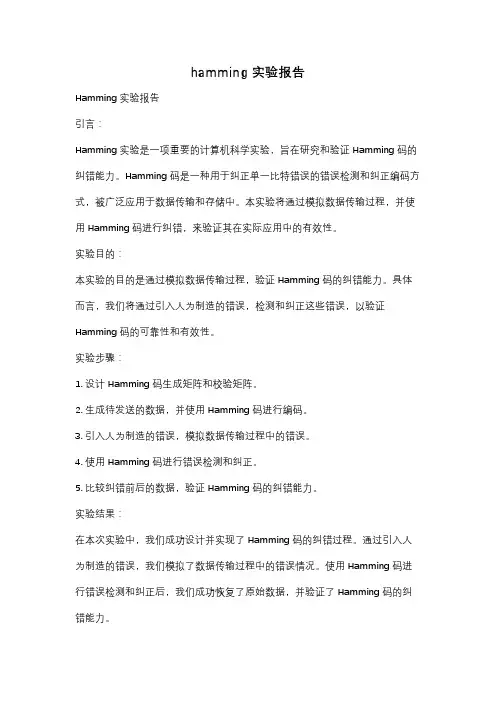 hamming 实验报告

Hamming 实验报告

引言：

Hamming 实验是一项重要的计算机科学实验，旨在研究和验证 Hamming 码的纠错能力。Hamming 码是一种用于纠正单一比特错误的错误检测和纠正编码方式，被广泛应用于数据传输和存储中。本实验将通过模拟数据传输过程，并使用 Hamming 码进行纠错，来验证其在实际应用中的有效性。

实验目的：

本实验的目的是通过模拟数据传输过程，验证 Hamming 码的纠错能力。具体而言，我们将通过引入人为制造的错误，检测和纠正这些错误，以验证 Hamming 码的可靠性和有效性。

实验步骤：

1. 设计 Hamming 码生成矩阵和校验矩阵。

2. 生成待发送的数据，并使用 Hamming 码进行编码。

3. 引入人为制造的错误，模拟数据传输过程中的错误。

4. 使用 Hamming 码进行错误检测和纠正。

5. 比较纠错前后的数据，验证 Hamming 码的纠错能力。

实验结果：

在本次实验中，我们成功设计并实现了 Hamming 码的纠错过程。通过引入人为制造的错误，我们模拟了数据传输过程中的错误情况。使用 Hamming 码进行错误检测和纠正后，我们成功恢复了原始数据，并验证了 Hamming 码的纠错能力。